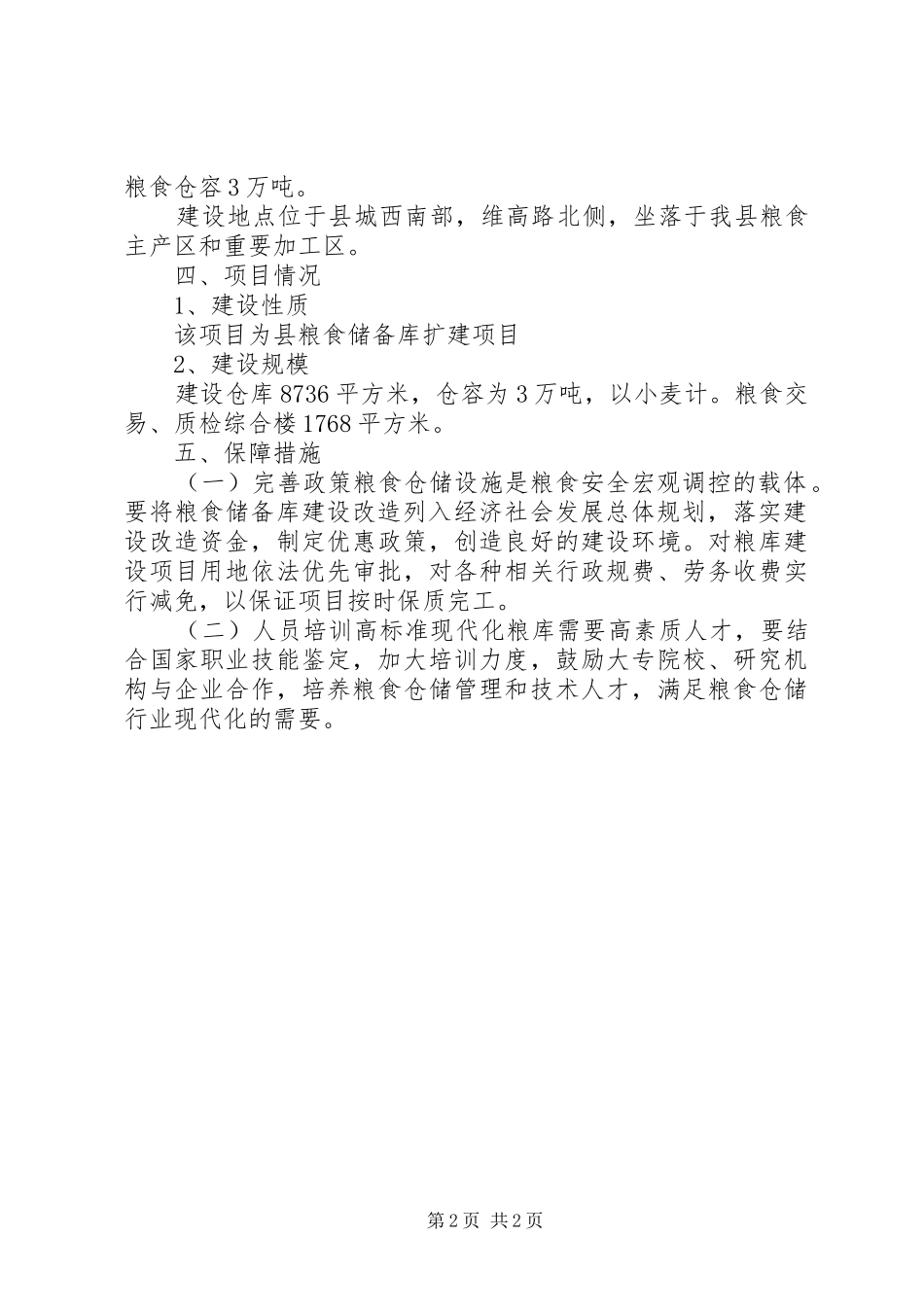 粮食仓容3万吨。

建设地点位于县城西南部，维高路北侧，坐落于我县粮食主产区和重要加工区。

四、项目情况

1、建设性质

该项目为县粮食储备库扩建项目

2、建设规模

建设仓库8736平方米，仓容为3万吨，以小麦计。粮食交易、质检综合楼1768平方米。

五、保障措施

（一）完善政策粮食仓储设施是粮食安全宏观调控的载体。要将粮食储备库建设改造列入经济社会发展总体规划，落实建设改造资金，制定优惠政策，创造良好的建设环境。对粮库建设项目用地依法优先审批，对各种相关行政规费、劳务收费实行减免，以保证项目按时保质完工。

（二）人员培训高标准现代化粮库需要高素质人才，要结合国家职业技能鉴定，加大培训力度，鼓励大专院校、研究机构与企业合作，培养粮食仓储管理和技术人才，满足粮食仓储行业现代化的需要。

第2页 共2页